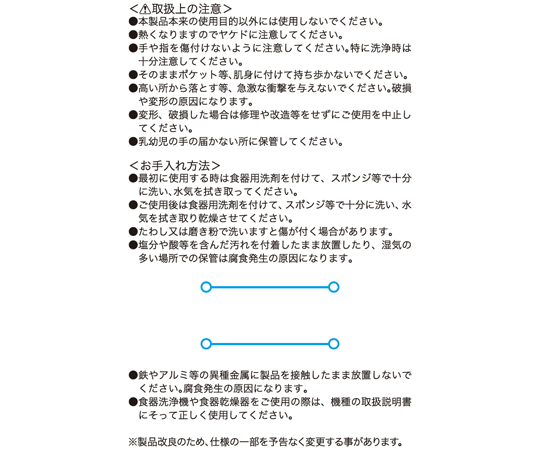 <⚠取扱上の注意>

●本製品本来の使用目的以外には使用しないでください。

●熱くなりますのでヤケドに注意してください。

●手や指を傷付けないように注意してください。特に洗浄時は十分注意してください。

●そのままポケット等、肌身に付けて持ち歩かないでください。

●高い所から落とす等、急激な衝撃を与えないでください。破損や変形の原因になります。

●変形、破損した場合は修理や改造等をせずにご使用を中止してください。

●乳幼児の手の届かない所に保管してください。

<お手入れ方法>

●最初に使用する時は食器用洗剤を付けて、スポンジ等で十分に洗い、水気を拭き取ってください。

●ご使用後は食器用洗剤を付けて、スポンジ等で十分に洗い、水気を拭き取り乾燥させてください。

●たわし又は磨き粉で洗いますと傷が付く場合があります。

●塩分や酸等を含んだ汚れを付着したまま放置したり、湿気の多い場所での保管は腐食発生の原因になります。

●鉄やアルミ等の異種金属に製品を接触したまま放置しないでください。腐食発生の原因になります。

●食器洗浄機や食器乾燥器をご使用の際は、機種の取扱説明書にそって正しく使用してください。

※製品改良のため、仕様の一部を予告なく変更する事があります。